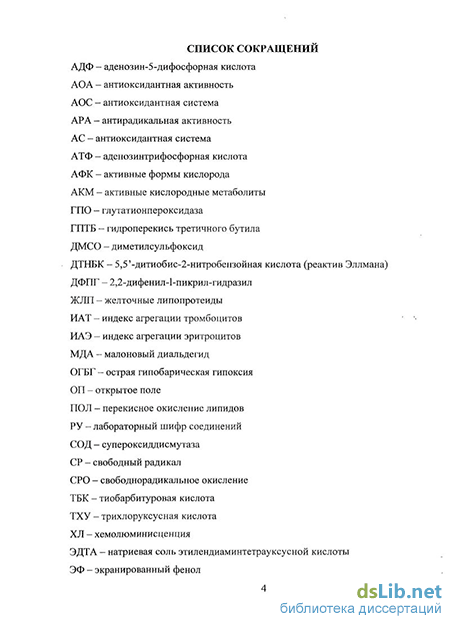 СПИСОК СОКРАЩЕНИЙ

АДФ – аденозин-5-дифосфорная кислота

АОА – антиоксидантная активность

АОС – антиоксидантная система

АРА – антирадикальная активность

АС – антиоксидантная система

АТФ – аденозинтрифосфорная кислота

АФК – активные формы кислорода

АКМ – активные кислородные метаболиты

ГПО – глутатионпероксидаза

ГПТБ – гидроперекись третичного бутила

ДМСО – диметилсульфоксид

ДТНБК – 5,5'-дитиобис-2-нитробензойная кислота (реактив Эллмана)

ДФПГ – 2,2-дифенил-1-пикрил-гидразил

ЖЛП – желточные липопротеиды

ИАТ – индекс агрегации тромбоцитов

ИАЭ – индекс агрегации эритроцитов

МДА – малоновый диальдегид

ОГБГ – острая гипобарическая гипоксия

ОП – открытое поле

ПОЛ – перекисное окисление липидов

РУ – лабораторный шифр соединений

СОД – супероксиддисмутаза

СР – свободный радикал

СРО – свободнорадикальное окисление

ТБК – тиобарбитуровая кислота

ТХУ – трихлоруксусная кислота

ХЛ – хемолюминисценция

ЭДТА – натриевая соль этилендиаминтетрауксусной кислоты

ЭФ – экранированный фенол

4

dsLib.net
библиотека диссертаций